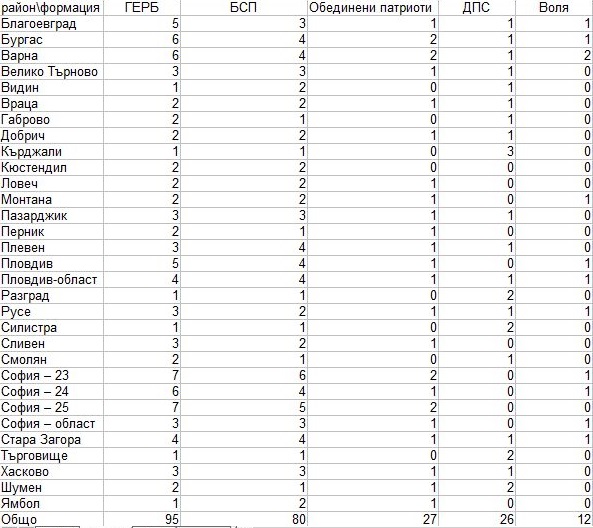 | район\формация | ГЕРБ | БСП | Обединени патриоти | ДПС | Воля |
|---|---|---|---|---|---|
| Благоевград | 5 | 3 | 1 | 1 | 1 |
| Бургас | 6 | 4 | 2 | 1 | 1 |
| Варна | 6 | 4 | 2 | 1 | 2 |
| Велико Търново | 3 | 3 | 1 | 1 | 0 |
| Видин | 1 | 2 | 0 | 1 | 0 |
| Враца | 2 | 2 | 1 | 1 | 0 |
| Габрово | 2 | 1 | 0 | 1 | 0 |
| Добрич | 2 | 2 | 1 | 1 | 0 |
| Кърджали | 1 | 1 | 0 | 3 | 0 |
| Кюстендил | 2 | 2 | 0 | 0 | 0 |
| Ловеч | 2 | 2 | 1 | 0 | 0 |
| Монтана | 2 | 2 | 1 | 0 | 1 |
| Пазарджик | 3 | 3 | 1 | 1 | 0 |
| Перник | 2 | 1 | 1 | 0 | 0 |
| Плевен | 3 | 4 | 1 | 1 | 0 |
| Пловдив | 5 | 4 | 1 | 0 | 1 |
| Пловдив-област | 4 | 4 | 1 | 1 | 1 |
| Разград | 1 | 1 | 0 | 2 | 0 |
| Русе | 3 | 2 | 1 | 1 | 1 |
| Силистра | 1 | 1 | 0 | 2 | 0 |
| Сливен | 3 | 2 | 1 | 0 | 0 |
| Смолян | 2 | 1 | 0 | 1 | 0 |
| София – 23 | 7 | 6 | 2 | 0 | 1 |
| София – 24 | 6 | 4 | 1 | 0 | 1 |
| София – 25 | 7 | 5 | 2 | 0 | 0 |
| София – област | 3 | 3 | 1 | 0 | 1 |
| Стара Загора | 4 | 4 | 1 | 1 | 1 |
| Търговище | 1 | 1 | 0 | 2 | 0 |
| Хасково | 3 | 3 | 1 | 1 | 0 |
| Шумен | 2 | 1 | 1 | 2 | 0 |
| Ямбол | 1 | 2 | 1 | 0 | 0 |
| Общо | 95 | 80 | 27 | 26 | 12 |